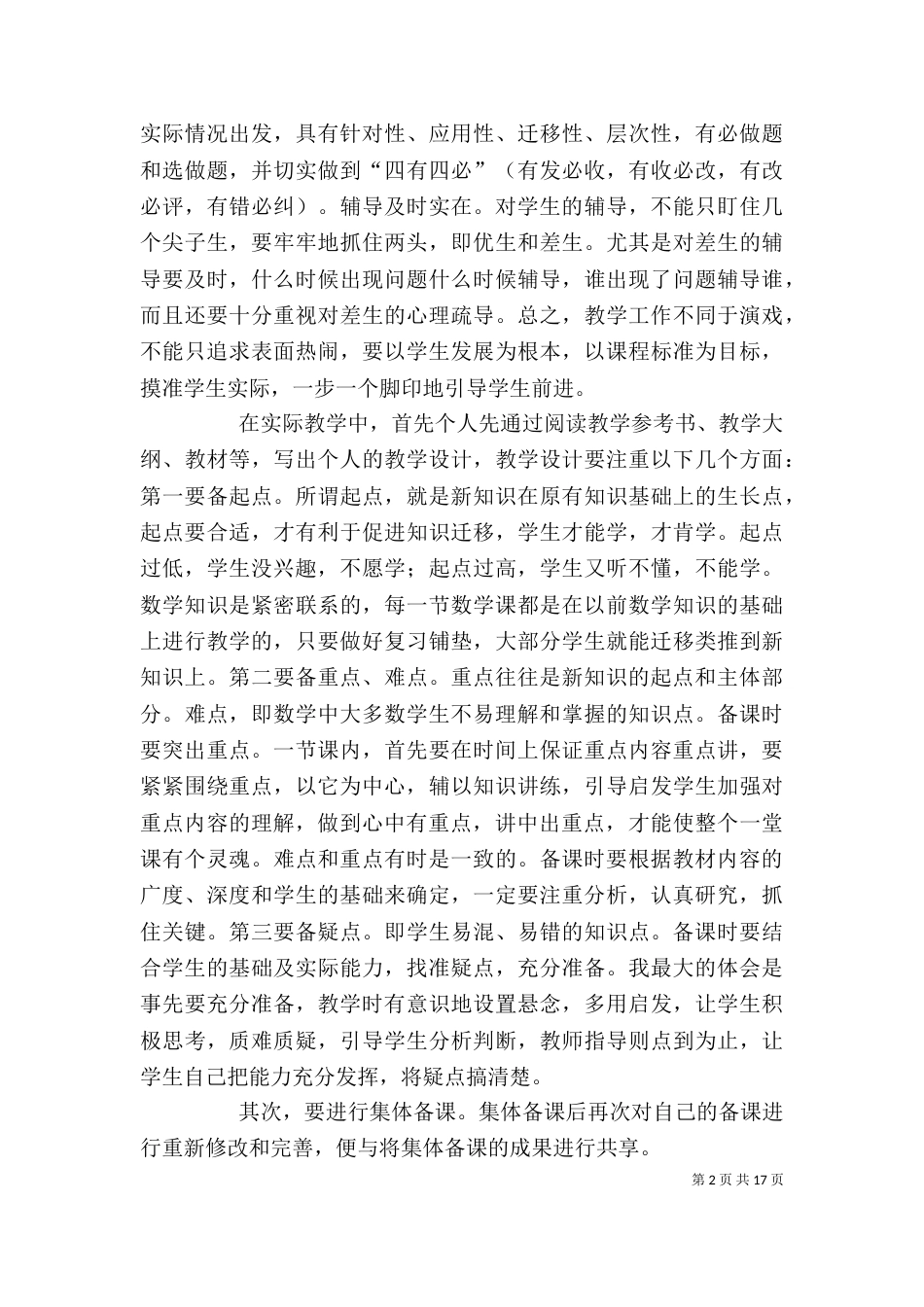 实际情况出发，具有针对性、应用性、迁移性、层次性，有必做题和选做题，并切实做到“四有四必”（有发必收，有收必改，有改必评，有错必纠）。辅导及时实在。对学生的辅导，不能只盯住几个尖子生，要牢牢地抓住两头，即优生和差生。尤其是对差生的辅导要及时，什么时候出现问题什么时候辅导，谁出现了问题辅导谁，而且还要十分重视对差生的心理疏导。总之，教学工作不同于演戏，不能只追求表面热闹，要以学生发展为根本，以课程标准为目标，摸准学生实际，一步一个脚印地引导学生前进。

在实际教学中，首先个人先通过阅读教学参考书、教学大纲、教材等，写出个人的教学设计，教学设计要注重以下几个方面：第一要备起点。所谓起点，就是新知识在原有知识基础上的生长点，起点要合适，才有利于促进知识迁移，学生才能学，才肯学。起点过低，学生没兴趣，不愿学；起点过高，学生又听不懂，不能学。数学知识是紧密联系的，每一节数学课都是在以前数学知识的基础上进行教学的，只要做好复习铺垫，大部分学生就能迁移类推到新知识上。第二要备重点、难点。重点往往是新知识的起点和主体部分。难点，即数学中大多数学生不易理解和掌握的知识点。备课时要突出重点。一节课内，首先要在时间上保证重点内容重点讲，要紧紧围绕重点，以它为中心，辅以知识讲练，引导启发学生加强对重点内容的理解，做到心中有重点，讲中出重点，才能使整个一堂课有个灵魂。难点和重点有时是一致的。备课时要根据教材内容的广度、深度和学生的基础来确定，一定要注重分析，认真研究，抓住关键。第三要备疑点。即学生易混、易错的知识点。备课时要结合学生的基础及实际能力，找准疑点，充分准备。我最大的体会是事先要充分准备，教学时有意识地设置悬念，多用启发，让学生积极思考，质难质疑，引导学生分析判断，教师指导则点到为止，让学生自己把能力充分发挥，将疑点搞清楚。

其次，要进行集体备课。集体备课后再次对自己的备课进行重新修改和完善，便与将集体备课的成果进行共享。

第 2 页 共 17 页